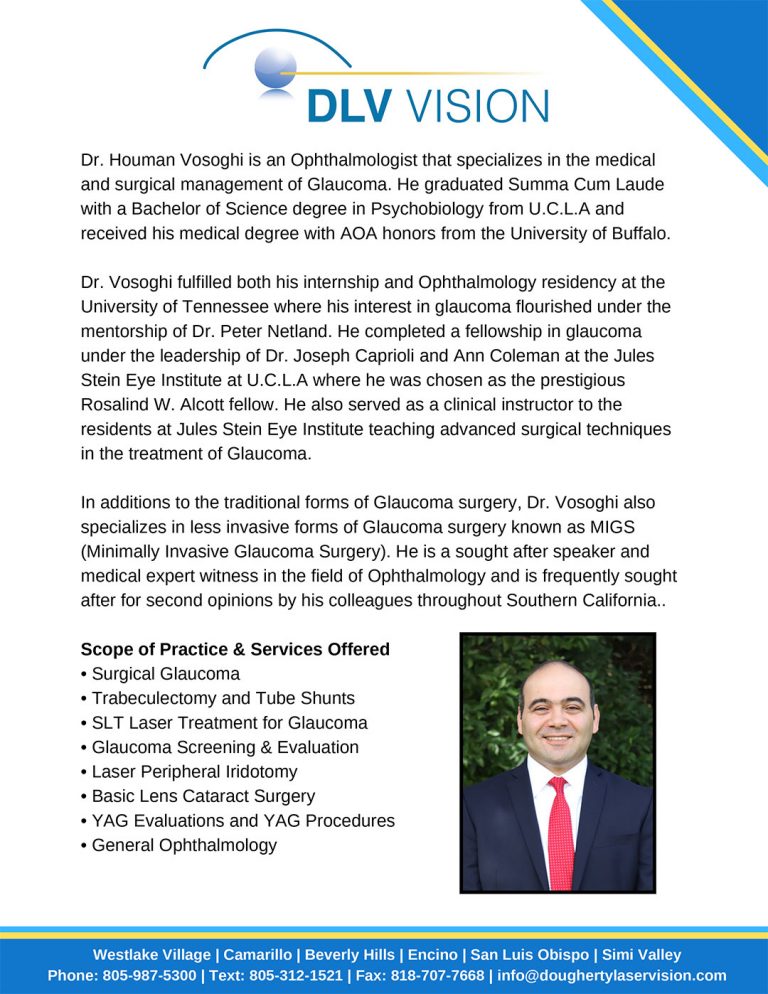 DLV VISION

Dr. Houman Vosoghi is an Ophthalmologist that specializes in the medical and surgical management of Glaucoma. He graduated Summa Cum Laude with a Bachelor of Science degree in Psychobiology from U.C.L.A and received his medical degree with AOA honors from the University of Buffalo.

Dr. Vosoghi fulfilled both his internship and Ophthalmology residency at the University of Tennessee where his interest in glaucoma flourished under the mentorship of Dr. Peter Netland. He completed a fellowship in glaucoma under the leadership of Dr. Joseph Caprioli and Ann Coleman at the Jules Stein Eye Institute at U.C.L.A where he was chosen as the prestigious Rosalind W. Alcott fellow. He also served as a clinical instructor to the residents at Jules Stein Eye Institute teaching advanced surgical techniques in the treatment of Glaucoma.

In additions to the traditional forms of Glaucoma surgery, Dr. Vosoghi also specializes in less invasive forms of Glaucoma surgery known as MIGS (Minimally Invasive Glaucoma Surgery). He is a sought after speaker and medical expert witness in the field of Ophthalmology and is frequently sought after for second opinions by his colleagues throughout Southern California..

Scope of Practice & Services Offered
• Surgical Glaucoma
• Trabeculectomy and Tube Shunts
• SLT Laser Treatment for Glaucoma
• Glaucoma Screening & Evaluation
• Laser Peripheral Iridotomy
• Basic Lens Cataract Surgery
• YAG Evaluations and YAG Procedures
• General Ophthalmology

Westlake Village | Camarillo | Beverly Hills | Encino | San Luis Obispo | Simi Valley
Phone: 805-987-5300 | Text: 805-312-1521 | Fax: 818-707-7668 | info@doughertylaservision.com